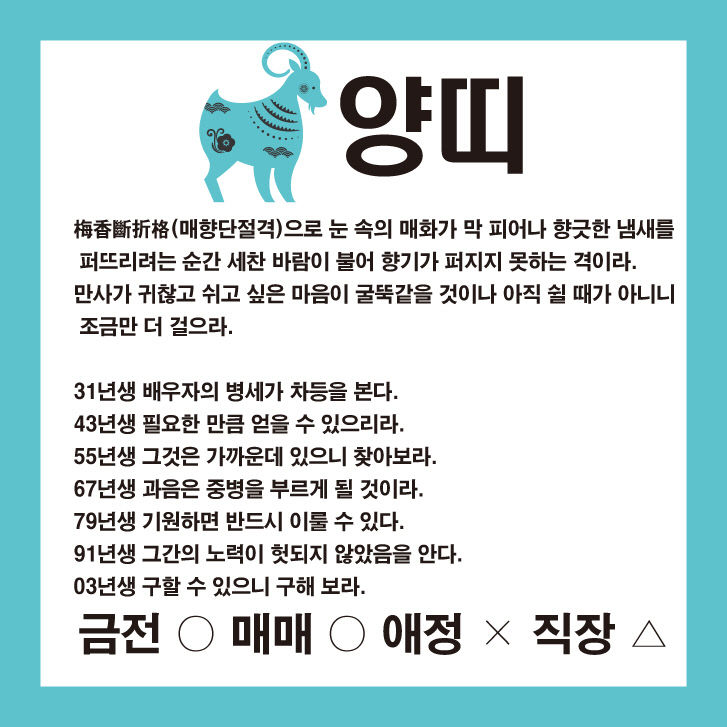 양띠

梅香斷折格(매향단절격)으로 눈 속의 매화가 막 피어나 향긋한 냄새를 퍼뜨리려는 순간 세찬 바람이 불어 향기가 퍼지지 못하는 격이라. 만사가 귀찮고 쉬고 싶은 마음이 굴뚝같을 것이나 아직 쉴 때가 아니니 조금만 더 걸으라.

31년생 배우자의 병세가 차등을 본다.
43년생 필요한 만큼 얻을 수 있으리라.
55년생 그것은 가까운데 있으니 찾아보라.
67년생 과음은 중병을 부르게 될 것이라.
79년생 기원하면 반드시 이룰 수 있다.
91년생 그간의 노력이 헛되지 않았음을 안다.
03년생 구할 수 있으니 구해 보라.

금전 ○ 매매 ○ 애정 × 직장 △